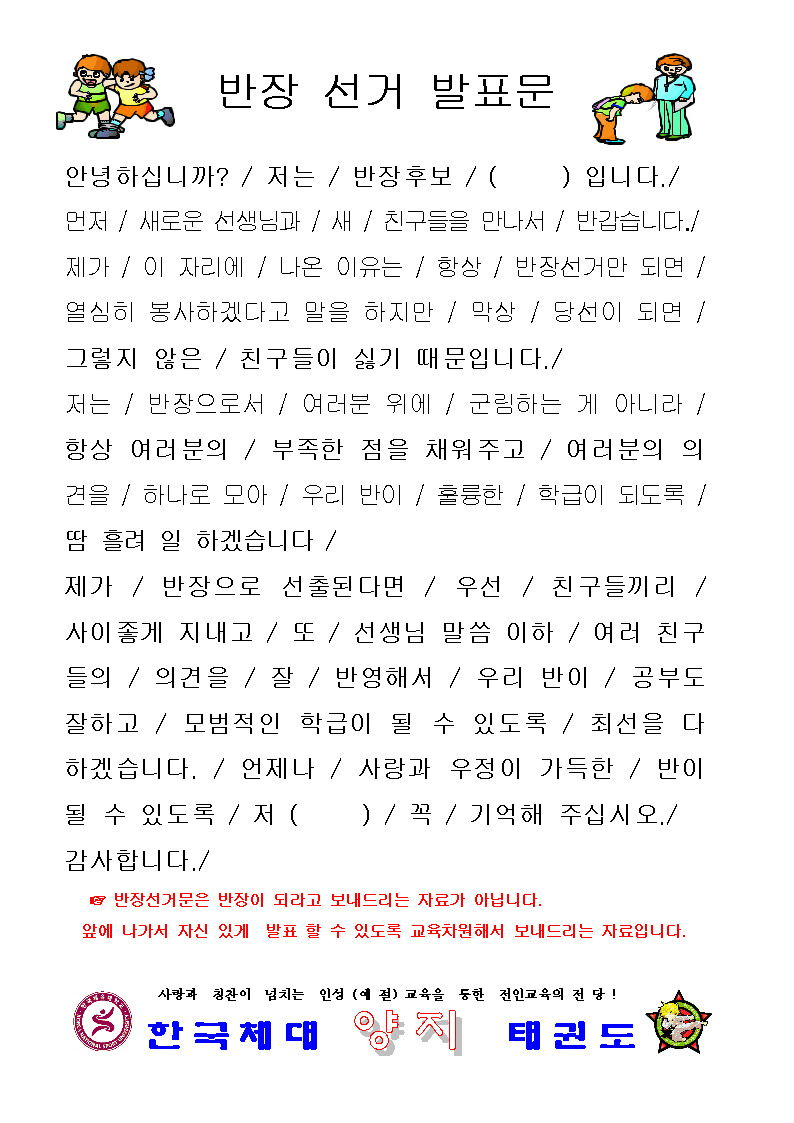 반장 선거 발표문

안녕하십니까? / 저는 / 반장후보 / (　　) 입니다./ 먼저 / 새로운 선생님과 / 새 / 친구들을 만나서 / 반갑습니다./ 제가 / 이 자리에 / 나온 이유는 / 항상 / 반장선거만 되면 / 열심히 봉사하겠다고 말을 하지만 / 막상 / 당선이 되면 / 그렇지 않은 / 친구들이 싫기 때문입니다./

저는 / 반장으로서 / 여러분 위에 / 군림하는 게 아니라 / 항상 여러분의 / 부족한 점을 채워주고 / 여러분의 의견을 / 하나로 모아 / 우리 반이 / 훌륭한 / 학급이 되도록 / 땀 흘려 일 하겠습니다 /

제가 / 반장으로 선출된다면 / 우선 / 친구들끼리 / 사이좋게 지내고 / 또 / 선생님 말씀 이하 / 여러 친구들의 / 의견을 / 잘 / 반영해서 / 우리 반이 / 공부도 잘하고 / 모범적인 학급이 될 수 있도록 / 최선을 다 하겠습니다. / 언제나 / 사랑과 우정이 가득한 / 반이 될 수 있도록 / 저 (　　) / 꼭 / 기억해 주십시오./

감사합니다./

☞ 반장선거문은 반장이 되라고 보내드리는 자료가 아닙니다.
앞에 나가서 자신 있게 발표 할 수 있도록 교육차원해서 보내드리는 자료입니다.

사랑과 칭찬이 넘치는 인성 (예 절) 교육을 통한 전인교육의 전 당 !

한국체대 양지 태권도